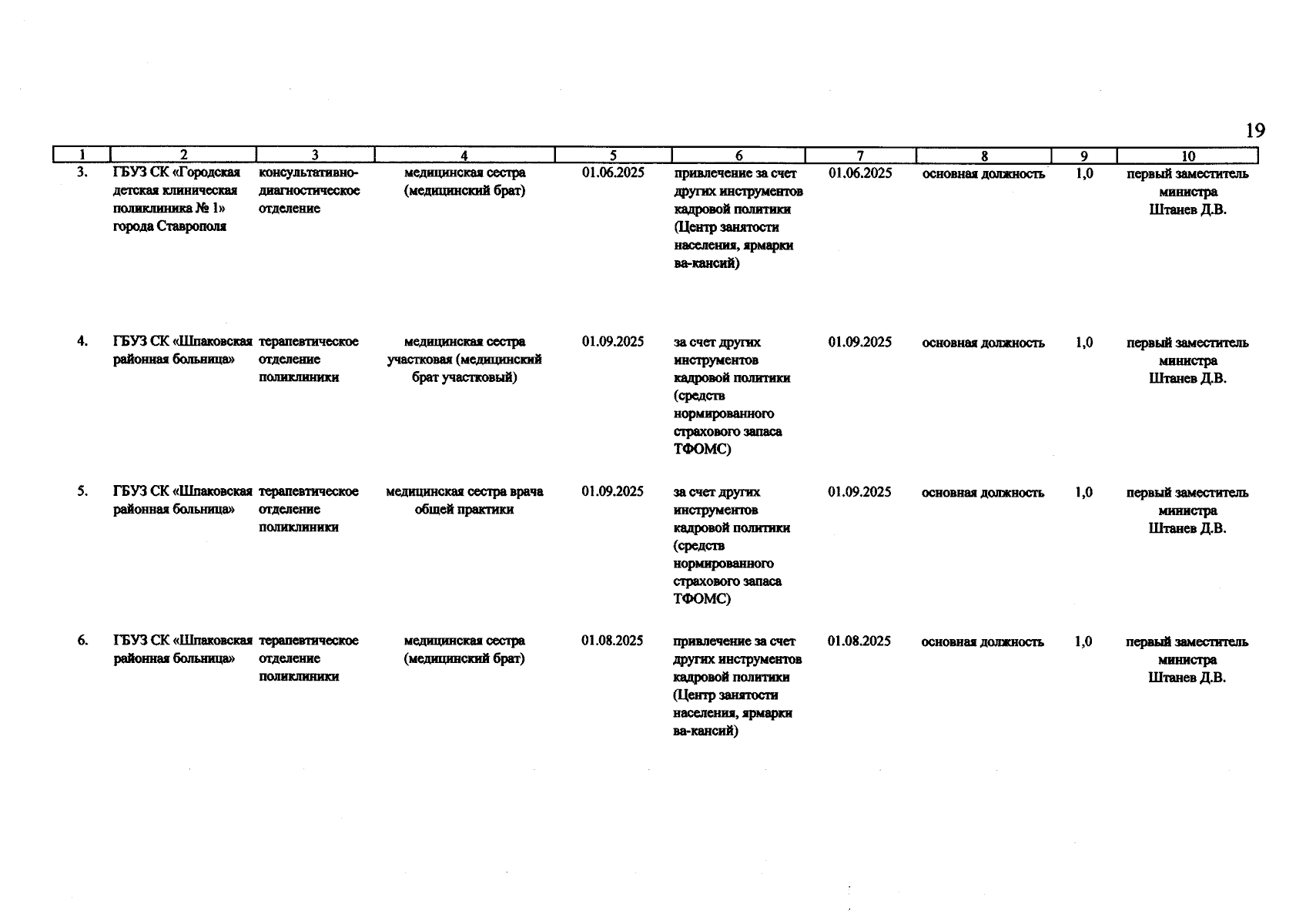 19

| 1 | 2 | 3 | 4 | 5 | 6 | 7 | 8 | 9 | 10 |
|---|---|---|---|---|---|---|---|---|---|
| 3. | ГБУЗ СК «Городская детская клиническая поликлиника № 1» города Ставрополя | консультативно-диагностическое отделение | медицинская сестра (медицинский брат) | 01.06.2025 | привлечение за счет других инструментов кадровой политики (Центр занятости населения, ярмарки ва-кансий) | 01.06.2025 | основная должность | 1,0 | первый заместитель министра Штанев Д.В. |
| 4. | ГБУЗ СК «Шпаковская районная больница» | терапевтическое отделение поликлиники | медицинская сестра участковая (медицинский брат участковый) | 01.09.2025 | за счет других инструментов кадровой политики (средств нормированного страхового запаса ТФОМС) | 01.09.2025 | основная должность | 1,0 | первый заместитель министра Штанев Д.В. |
| 5. | ГБУЗ СК «Шпаковская районная больница» | терапевтическое отделение поликлиники | медицинская сестра врача общей практики | 01.09.2025 | за счет других инструментов кадровой политики (средств нормированного страхового запаса ТФОМС) | 01.09.2025 | основная должность | 1,0 | первый заместитель министра Штанев Д.В. |
| 6. | ГБУЗ СК «Шпаковская районная больница» | терапевтическое отделение поликлиники | медицинская сестра (медицинский брат) | 01.08.2025 | привлечение за счет других инструментов кадровой политики (Центр занятости населения, ярмарки ва-кансий) | 01.08.2025 | основная должность | 1,0 | первый заместитель министра Штанев Д.В. |